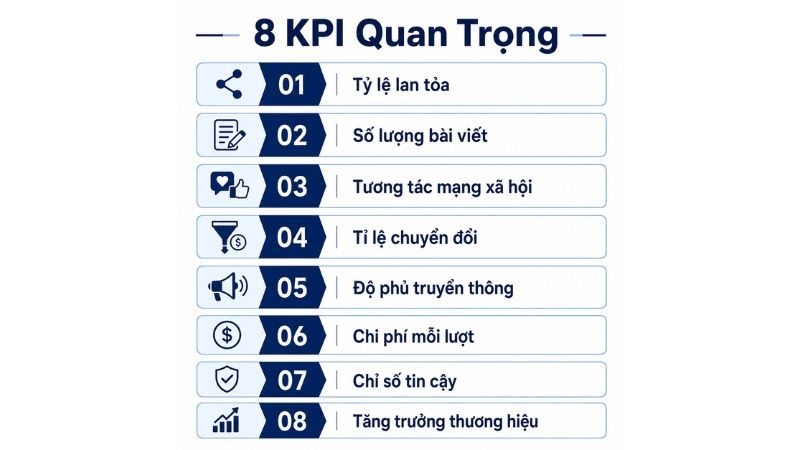 8 KPI Quan Trọng

01 Tỷ lệ lan tỏa

02 Số lượng bài viết

03 Tương tác mạng xã hội

04 Tỉ lệ chuyển đổi

05 Độ phủ truyền thông

06 Chi phí mỗi lượt

07 Chỉ số tin cậy

08 Tăng trưởng thương hiệu